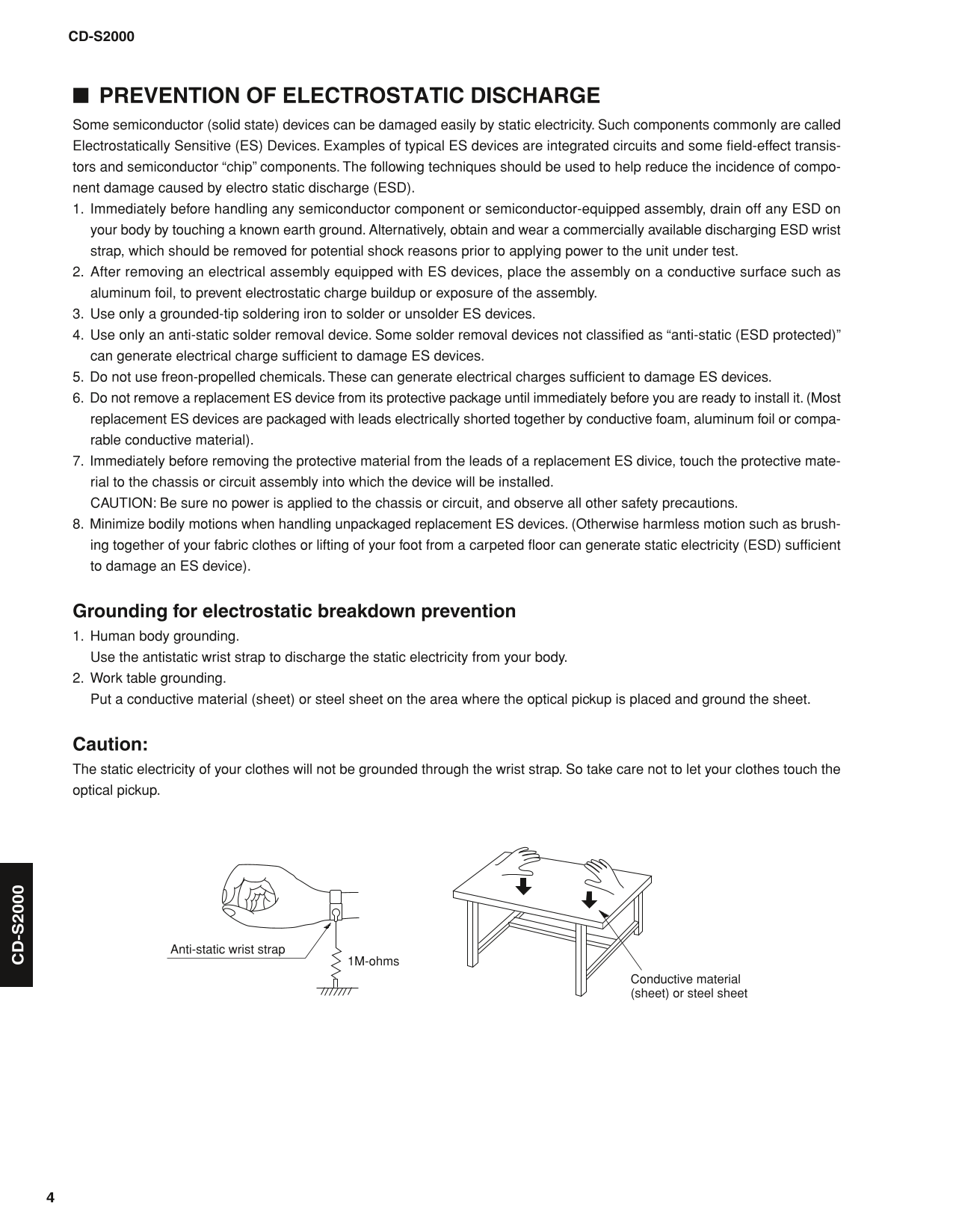 CD-S2000

■ PREVENTION OF ELECTROSTATIC DISCHARGE

Some semiconductor (solid state) devices can be damaged easily by static electricity. Such components commonly are called Electrostatically Sensitive (ES) Devices. Examples of typical ES devices are integrated circuits and some field-effect transistors and semiconductor “chip” components. The following techniques should be used to help reduce the incidence of component damage caused by electro static discharge (ESD).

1. Immediately before handling any semiconductor component or semiconductor-equipped assembly, drain off any ESD on your body by touching a known earth ground. Alternatively, obtain and wear a commercially available discharging ESD wrist strap, which should be removed for potential shock reasons prior to applying power to the unit under test.
2. After removing an electrical assembly equipped with ES devices, place the assembly on a conductive surface such as aluminum foil, to prevent electrostatic charge buildup or exposure of the assembly.
3. Use only a grounded-tip soldering iron to solder or unsolder ES devices.
4. Use only an anti-static solder removal device. Some solder removal devices not classified as “anti-static (ESD protected)” can generate electrical charge sufficient to damage ES devices.
5. Do not use freon-propelled chemicals. These can generate electrical charges sufficient to damage ES devices.
6. Do not remove a replacement ES device from its protective package until immediately before you are ready to install it. (Most replacement ES devices are packaged with leads electrically shorted together by conductive foam, aluminum foil or comparable conductive material).
7. Immediately before removing the protective material from the leads of a replacement ES divice, touch the protective material to the chassis or circuit assembly into which the device will be installed.
CAUTION: Be sure no power is applied to the chassis or circuit, and observe all other safety precautions.
8. Minimize bodily motions when handling unpackaged replacement ES devices. (Otherwise harmless motion such as brushing together of your fabric clothes or lifting of your foot from a carpeted floor can generate static electricity (ESD) sufficient to damage an ES device).

Grounding for electrostatic breakdown prevention

1. Human body grounding.
Use the antistatic wrist strap to discharge the static electricity from your body.
2. Work table grounding.
Put a conductive material (sheet) or steel sheet on the area where the optical pickup is placed and ground the sheet.

Caution:

The static electricity of your clothes will not be grounded through the wrist strap. So take care not to let your clothes touch the optical pickup.

Anti-static wrist strap
1M-ohms
Conductive material (sheet) or steel sheet

CD-S2000

4